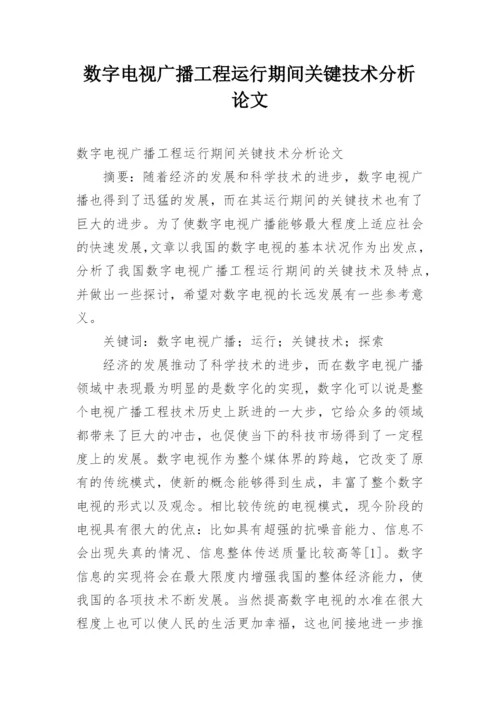 数字电视广播工程运行期间关键技术分析论文

数字电视广播工程运行期间关键技术分析论文

摘要：随着经济的发展和科学技术的进步，数字电视广播也得到了迅猛的发展，而在其运行期间的关键技术也有了巨大的进步。为了使数字电视广播能够最大程度上适应社会的快速发展，文章以我国的数字电视的基本状况作为出发点，分析了我国数字电视广播工程运行期间的关键技术及特点，并做出一些探讨，希望对数字电视的长远发展有一些参考意义。

关键词：数字电视广播；运行；关键技术；探索

经济的发展推动了科学技术的进步，而在数字电视广播领域中表现最为明显的是数字化的实现，数字化可以说是整个电视广播工程技术历史上跃进的一大步，它给众多的领域都带来了巨大的冲击，也促使当下的科技市场得到了一定程度上的发展。数字电视作为整个媒体界的跨越，它改变了原有的传统模式，使新的概念能够得到生成，丰富了整个数字电视的形式以及观念。相比较传统的电视模式，现今阶段的电视具有很大的优点：比如具有超强的抗噪音能力、信息不会出现失真的情况、信息整体传送质量比较高等[1]。数字信息的实现将会在最大限度内增强我国的整体经济能力，使我国的各项技术不断发展。当然提高数字电视的水准在很大程度上也可以使人民的生活更加幸福，这也间接地进一步推